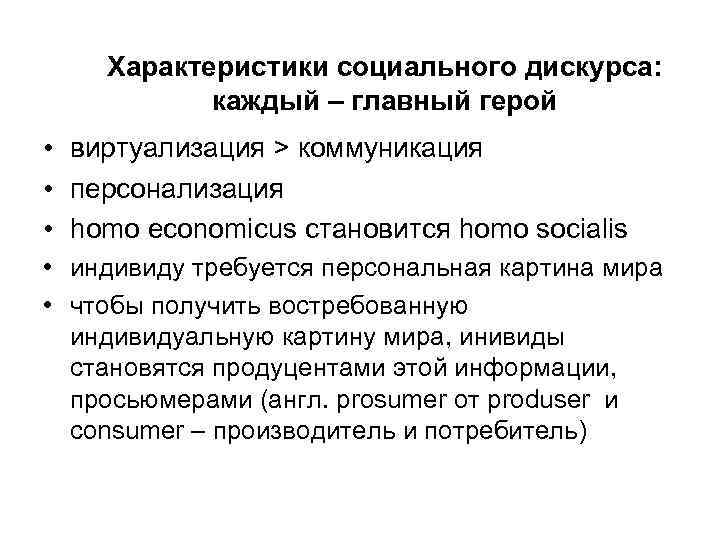 Характеристики социального дискурса: каждый – главный герой

• виртуализация > коммуникация
• персонализация
• homo economicus становится homo socialis
• индивиду требуется персональная картина мира
• чтобы получить востребованную индивидуальную картину мира, инивиды становятся продуцентами этой информации, просьюмерами (англ. prosumer от produser и consumer – производитель и потребитель)